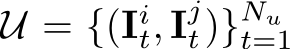 $\mathcal{U} = \{(\mathbf{I}_t^i, \mathbf{I}_t^j)\}_{t=1}^{N_u}$